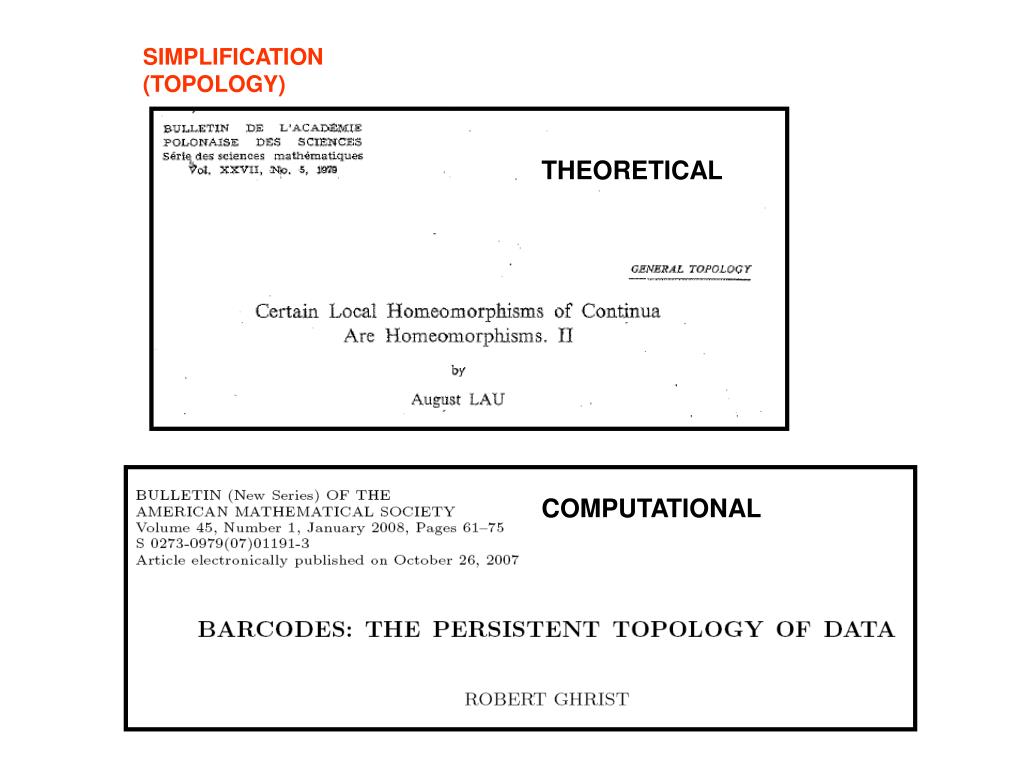 SIMPLIFICATION
(TOPOLOGY)

BULLETIN DE L'ACADÉMIE
POLONAISE DES SCIENCES
Série des sciences mathématiques
Vol. XXVII, No. 5, 1979

THEORETICAL

GENERAL TOPOLOGY

Certain Local Homeomorphisms of Continua
Are Homeomorphisms. II

by

August LAU

BULLETIN (New Series) OF THE
AMERICAN MATHEMATICAL SOCIETY
Volume 45, Number 1, January 2008, Pages 61–75
S 0273-0979(07)01191-3
Article electronically published on October 26, 2007

COMPUTATIONAL

BARCODES: THE PERSISTENT TOPOLOGY OF DATA

ROBERT GHRIST